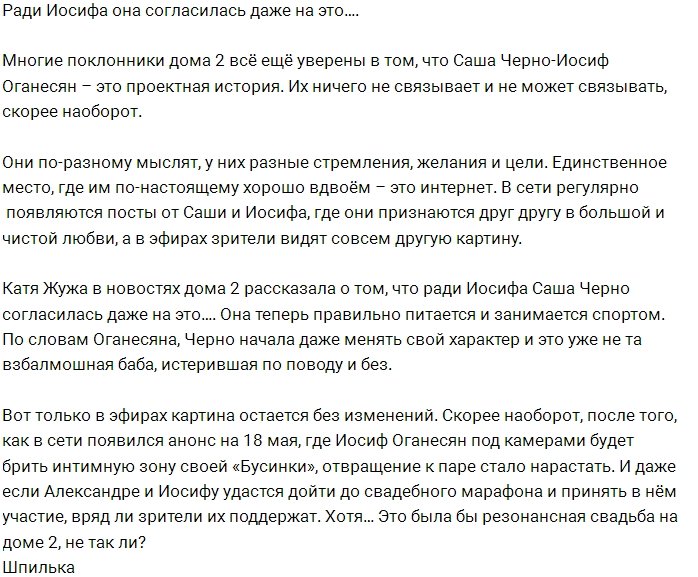 Ради Иосифа она согласилась даже на это….

Многие поклонники дома 2 всё ещё уверены в том, что Саша Черно-Иосиф Оганесян – это проектная история. Их ничего не связывает и не может связывать, скорее наоборот.

Они по-разному мыслят, у них разные стремления, желания и цели. Единственное место, где им по-настоящему хорошо вдвоём – это интернет. В сети регулярно появляются посты от Саши и Иосифа, где они признаются друг другу в большой и чистой любви, а в эфирах зрители видят совсем другую картину.

Катя Жужа в новостях дома 2 рассказала о том, что ради Иосифа Саша Черно согласилась даже на это…. Она теперь правильно питается и занимается спортом. По словам Оганесяна, Черно начала даже менять свой характер и это уже не та взбалмошная баба, истерившая по поводу и без.

Вот только в эфирах картина остается без изменений. Скорее наоборот, после того, как в сети появился анонс на 18 мая, где Иосиф Оганесян под камерами будет брить интимную зону своей «Бусинки», отвращение к паре стало нарастать. И даже если Александре и Иосифу удастся дойти до свадебного марафона и принять в нём участие, вряд ли зрители их поддержат. Хотя… Это была бы резонансная свадьба на доме 2, не так ли?
Шпилька